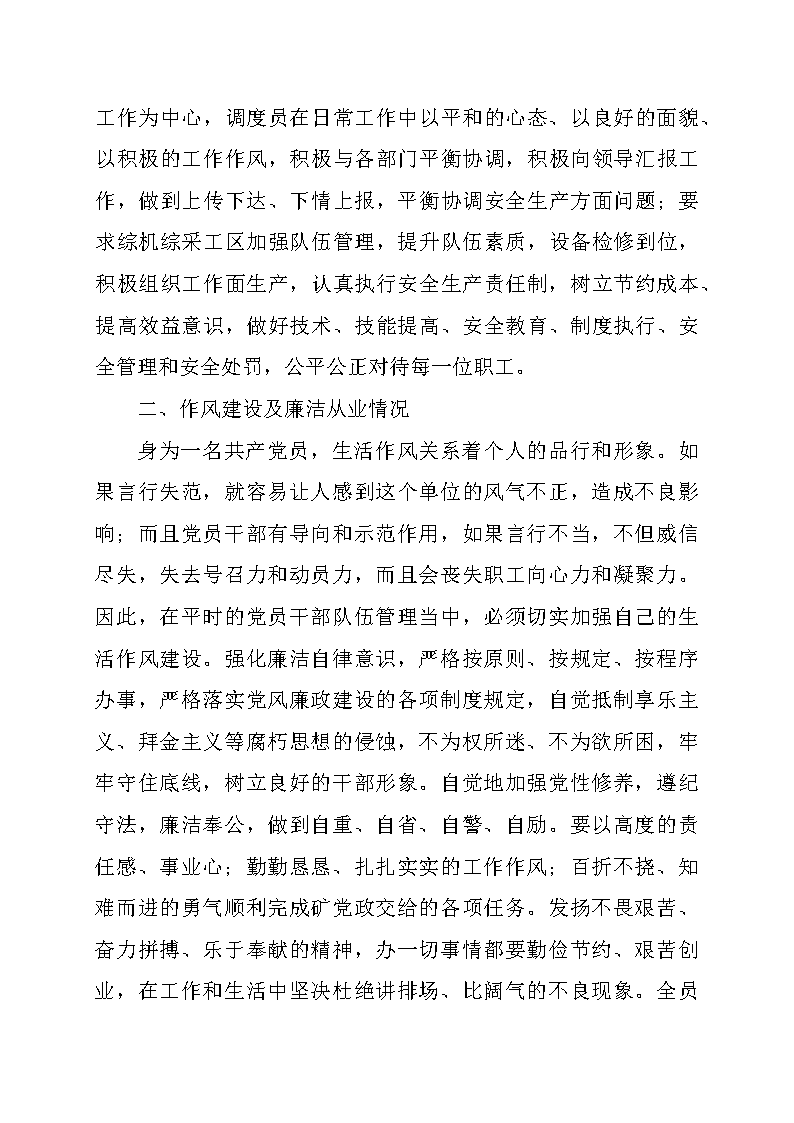 工作为中心，调度员在日常工作中以平和的心态、以良好的面貌、以积极的工作作风，积极与各部门平衡协调，积极向领导汇报工作，做到上传下达、下情上报，平衡协调安全生产方面问题；要求综机综采工区加强队伍管理，提升队伍素质，设备检修到位，积极组织工作面生产，认真执行安全生产责任制，树立节约成本、提高效益意识，做好技术、技能提高、安全教育、制度执行、安全管理和安全处罚，公平公正对待每一位职工。

二、作风建设及廉洁从业情况

身为一名共产党员，生活作风关系着个人的品行和形象。如果言行失范，就容易让人感到这个单位的风气不正，造成不良影响；而且党员干部有导向和示范作用，如果言行不当，不但威信尽失，失去号召力和动员力，而且会丧失职工向心力和凝聚力。因此，在平时的党员干部队伍管理当中，必须切实加强自己的生活作风建设。强化廉洁自律意识，严格按原则、按规定、按程序办事，严格落实党风廉政建设的各项制度规定，自觉抵制享乐主义、拜金主义等腐朽思想的侵蚀，不为权所迷、不为欲所困，牢牢守住底线，树立良好的干部形象。自觉地加强党性修养，遵纪守法，廉洁奉公，做到自重、自省、自警、自励。要以高度的责任感、事业心；勤勤恳恳、扎扎实实的工作作风；百折不挠、知难而进的勇气顺利完成矿党政交给的各项任务。发扬不畏艰苦、奋力拼搏、乐于奉献的精神，办一切事情都要勤俭节约、艰苦创业，在工作和生活中坚决杜绝讲排场、比阔气的不良现象。全员